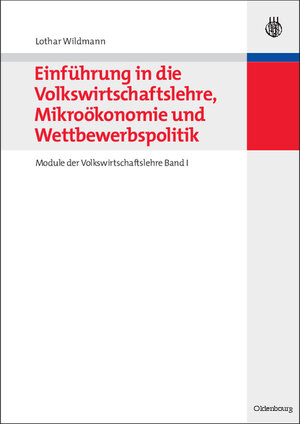 Lothar Wildmann

Einführung in die Volkswirtschaftslehre, Mikroökonomie und Wettbewerbspolitik

Module der Volkswirtschaftslehre Band I

Oldenbourg